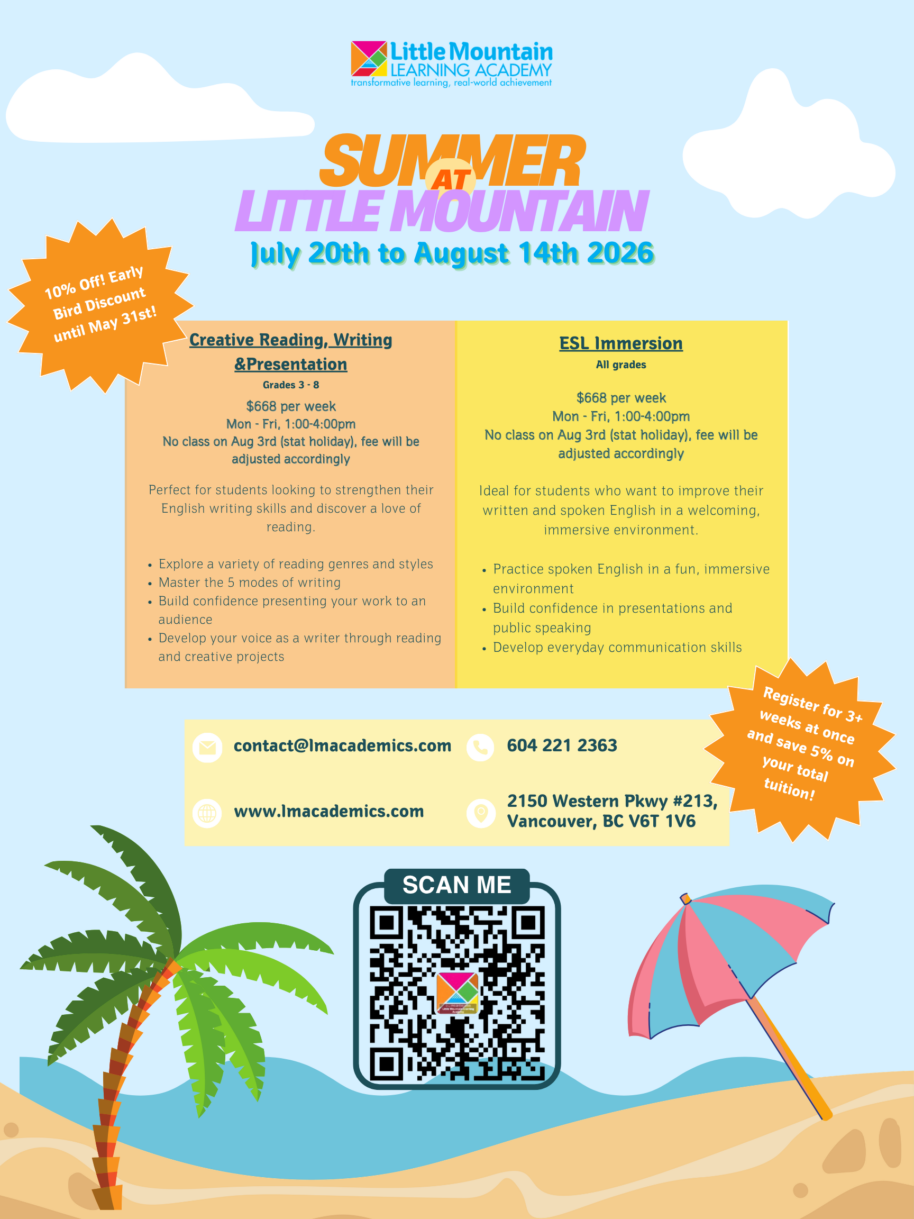 Little Mountain
LEARNING ACADEMY
transformative learning, real-world achievement

SUMMER
AT
LITTLE MOUNTAIN
July 20th to August 14th 2026

10% Off! Early Bird Discount until May 31st!

Creative Reading, Writing &Presentation
Grades 3 - 8
$668 per week
Mon - Fri, 1:00-4:00pm
No class on Aug 3rd (stat holiday), fee will be adjusted accordingly

Perfect for students looking to strengthen their English writing skills and discover a love of reading.

• Explore a variety of reading genres and styles
• Master the 5 modes of writing
• Build confidence presenting your work to an audience
• Develop your voice as a writer through reading and creative projects

ESL Immersion
All grades
$668 per week
Mon - Fri, 1:00-4:00pm
No class on Aug 3rd (stat holiday), fee will be adjusted accordingly

Ideal for students who want to improve their written and spoken English in a welcoming, immersive environment.

• Practice spoken English in a fun, immersive environment
• Build confidence in presentations and public speaking
• Develop everyday communication skills

Register for 3+ weeks at once and save 5% on your total tuition!

contact@lmacademics.com
604 221 2363
www.lmacademics.com
2150 Western Pkwy #213,
Vancouver, BC V6T 1V6

SCAN ME